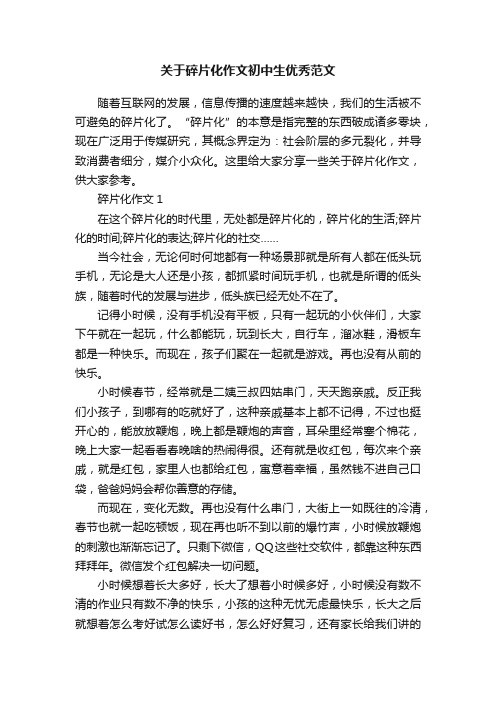 关于碎片化作文初中生优秀范文

随着互联网的发展，信息传播的速度越来越快，我们的生活被不可避免的碎片化了。“碎片化”的本意是指完整的东西破成诸多零块，现在广泛用于传媒研究，其概念界定为：社会阶层的多元裂化，并导致消费者细分，媒介小众化。这里给大家分享一些关于碎片化作文，供大家参考。

碎片化作文 1

在这个碎片化的时代里，无处都是碎片化的，碎片化的生活;碎片化的时间;碎片化的表达;碎片化的社交……

当今社会，无论何时何地都有一种场景那就是所有人都在低头玩手机，无论是大人还是小孩，都抓紧时间玩手机，也就是所谓的低头族，随着时代的发展与进步，低头族已经无处不在了。

记得小时候，没有手机没有平板，只有一起玩的小伙伴们，大家下午就在一起玩，什么都能玩，玩到长大，自行车，溜冰鞋，滑板车都是一种快乐。而现在，孩子们聚在一起就是游戏。再也没有从前的快乐。

小时候春节，经常就是二姨三叔四姑串门，天天跑亲戚。反正我们小孩子，到哪有的吃就好了，这种亲戚基本上都不记得，不过也挺开心的，能放放鞭炮，晚上都是鞭炮的声音，耳朵里经常塞个棉花，晚上大家一起看看春晚啥的热闹得很。还有就是收红包，每次来个亲戚，就是红包，家里人也都给红包，寓意着幸福，虽然钱不进自己口袋，爸爸妈妈会帮你善意的存储。

而现在，变化无数。再也没有什么串门，大街上一如既往的冷清，春节也就一起吃顿饭，现在再也听不到以前的爆竹声，小时候放鞭炮的刺激也渐渐忘记了。只剩下微信，QQ这些社交软件，都靠这种东西拜拜年。微信发个红包解决一切问题。

小时候想着长大多好，长大了想着小时候多好，小时候没有数不清的作业只有数不净的快乐，小孩的这种无忧无虑最快乐，长大之后就想着怎么考好试怎么读好书，怎么好好复习，还有家长给我们讲的